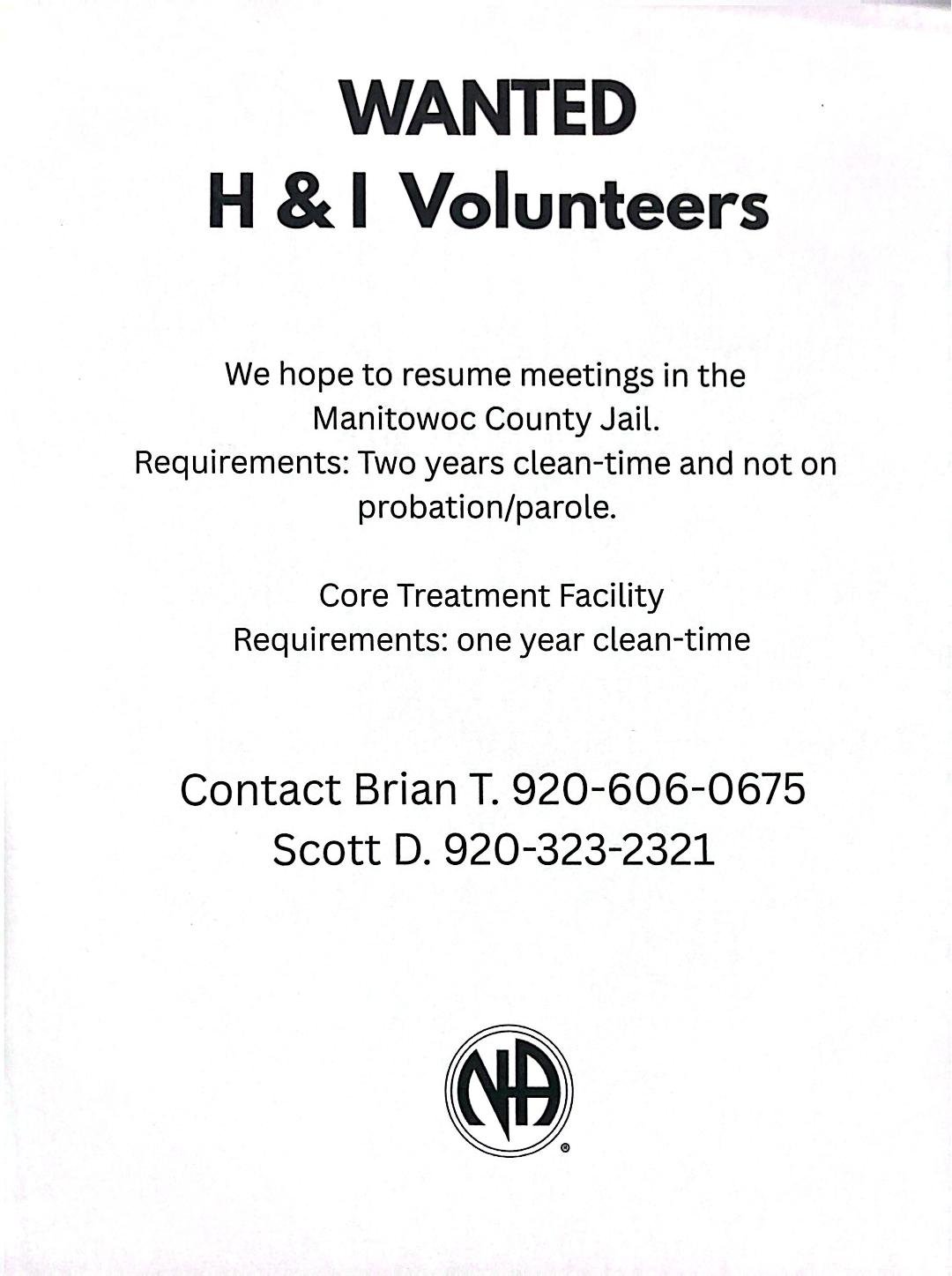 WANTED
H & I Volunteers

We hope to resume meetings in the Manitowoc County Jail.
Requirements: Two years clean-time and not on probation/parole.

Core Treatment Facility
Requirements: one year clean-time

Contact Brian T. 920-606-0675
Scott D. 920-323-2321

NA
®